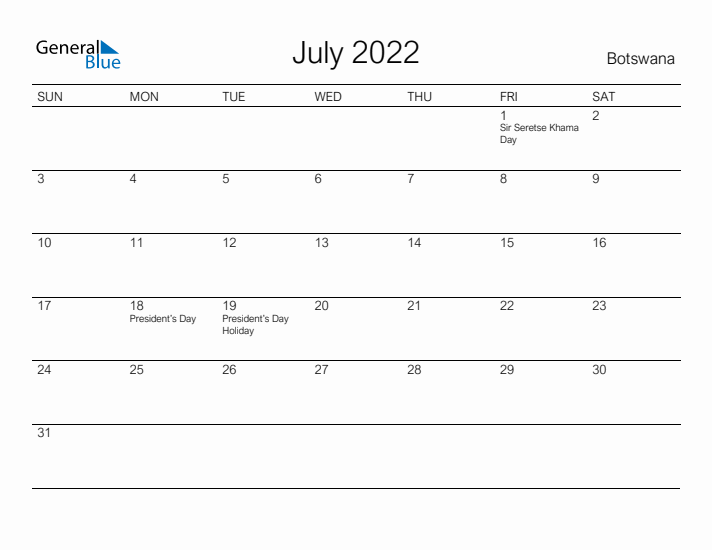 General Blue

July 2022

Botswana

| SUN | MON | TUE | WED | THU | FRI | SAT |
|---|---|---|---|---|---|---|
| | | | | | 1 Sir Seretse Khama Day | 2 |
| 3 | 4 | 5 | 6 | 7 | 8 | 9 |
| 10 | 11 | 12 | 13 | 14 | 15 | 16 |
| 17 | 18 President's Day | 19 President's Day Holiday | 20 | 21 | 22 | 23 |
| 24 | 25 | 26 | 27 | 28 | 29 | 30 |
| 31 | | | | | | |